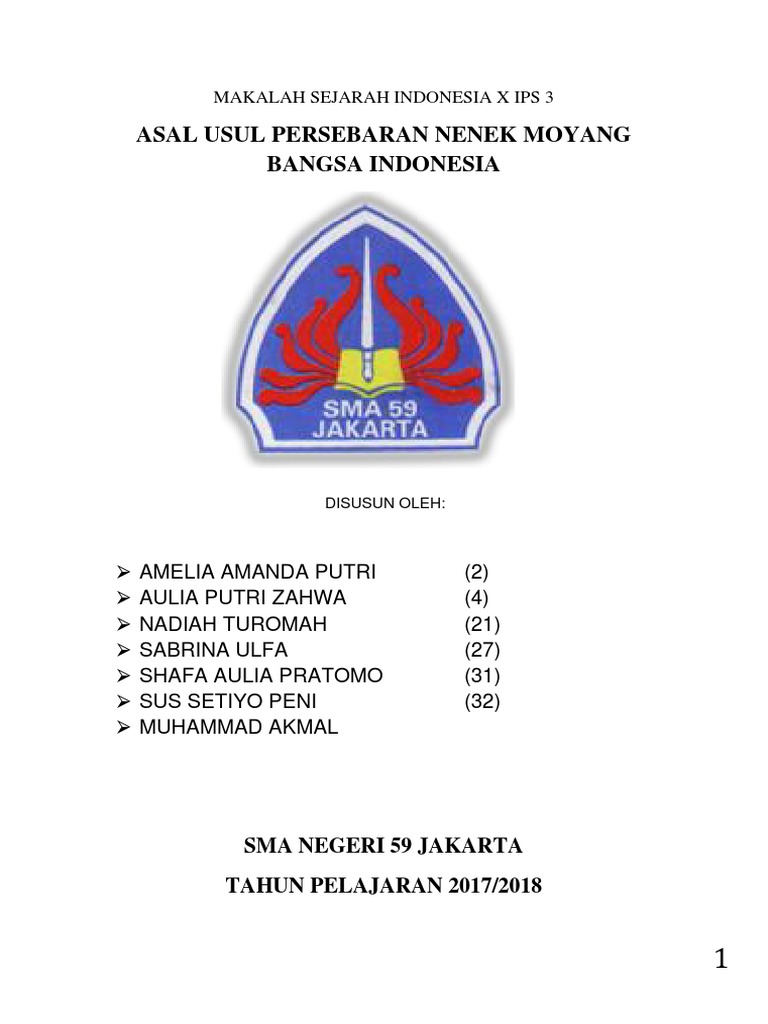 MAKALAH SEJARAH INDONESIA X IPS 3

ASAL USUL PERSEBARAN NENEK MOYANG BANGSA INDONESIA

SMA 59 JAKARTA

DISUSUN OLEH:

➢ AMELIA AMANDA PUTRI (2)
➢ AULIA PUTRI ZAHWA (4)
➢ NADIAH TUROMAH (21)
➢ SABRINA ULFA (27)
➢ SHAFA AULIA PRATOMO (31)
➢ SUS SETIYO PENI (32)
➢ MUHAMMAD AKMAL

SMA NEGERI 59 JAKARTA

TAHUN PELAJARAN 2017/2018

1